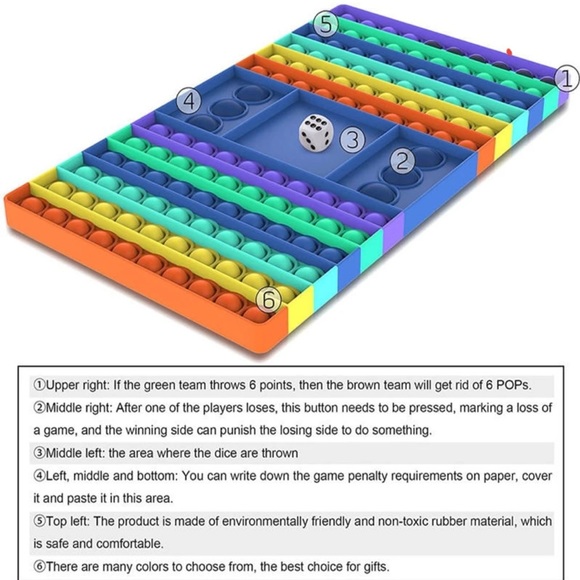 5

1

4

3

2

6

①Upper right: If the green team throws 6 points, then the brown team will get rid of 6 POPs.

②Middle right: After one of the players loses, this button needs to be pressed, marking a loss of a game, and the winning side can punish the losing side to do something.

③Middle left: the area where the dice are thrown

④Left, middle and bottom: You can write down the game penalty requirements on paper, cover it and paste it in this area.

⑤Top left: The product is made of environmentally friendly and non-toxic rubber material, which is safe and comfortable.

⑥There are many colors to choose from, the best choice for gifts.